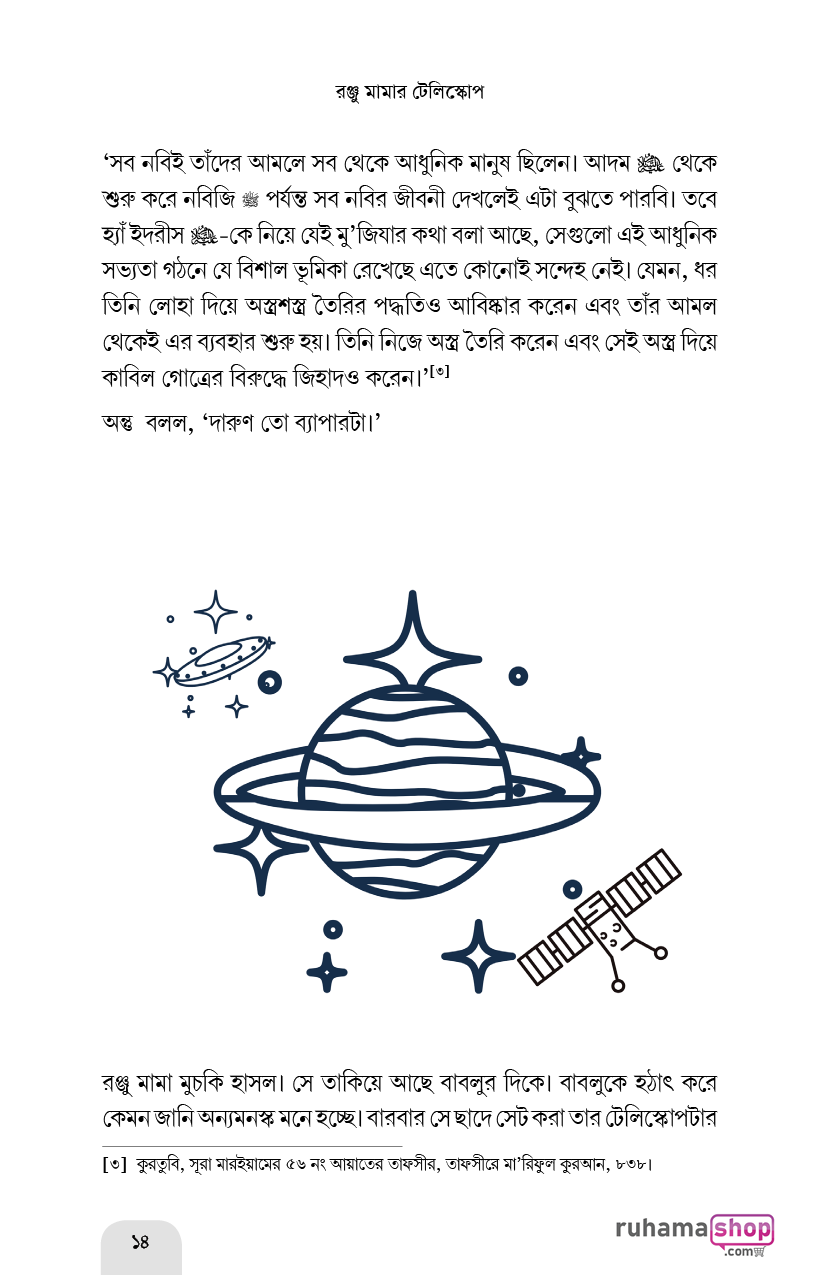 রঞ্জু মামার টেলিস্কোপ

‘সব নবিই তাঁদের আমলে সব থেকে আধুনিক মানুষ ছিলেন। আদম ﷺ থেকে শুরু করে নবিজি ﷺ পর্যন্ত সব নবির জীবনী দেখলেই এটা বুঝতে পারবি। তবে হ্যাঁ ইদরীস ﷺ-কে নিয়ে যেই মু’জিযার কথা বলা আছে, সেগুলো এই আধুনিক সভ্যতা গঠনে যে বিশাল ভূমিকা রেখেছে এতে কোনোই সন্দেহ নেই। যেমন, ধর তিনি লোহা দিয়ে অস্ত্রশস্ত্র তৈরির পদ্ধতিও আবিষ্কার করেন এবং তাঁর আমল থেকেই এর ব্যবহার শুরু হয়। তিনি নিজে অস্ত্র তৈরি করেন এবং সেই অস্ত্র দিয়ে কাবিল গোত্রের বিরুদ্ধে জিহাদও করেন।’[৩]

অন্তু বলল, ‘দারুণ তো ব্যাপারটা।’

রঞ্জু মামা মুচকি হাসল। সে তাকিয়ে আছে বাবলুর দিকে। বাবলুকে হঠাৎ করে কেমন জানি অন্যমনস্ক মনে হচ্ছে। বারবার সে ছাদে সেট করা তার টেলিস্কোপটার

[৩] কুরতুবি, সূরা মারইয়ামের ৫৬ নং আয়াতের তাফসীর, তাফসীরে মা’রিফুল কুরআন, ৮৩৮।

১৪

ruhamashop .com